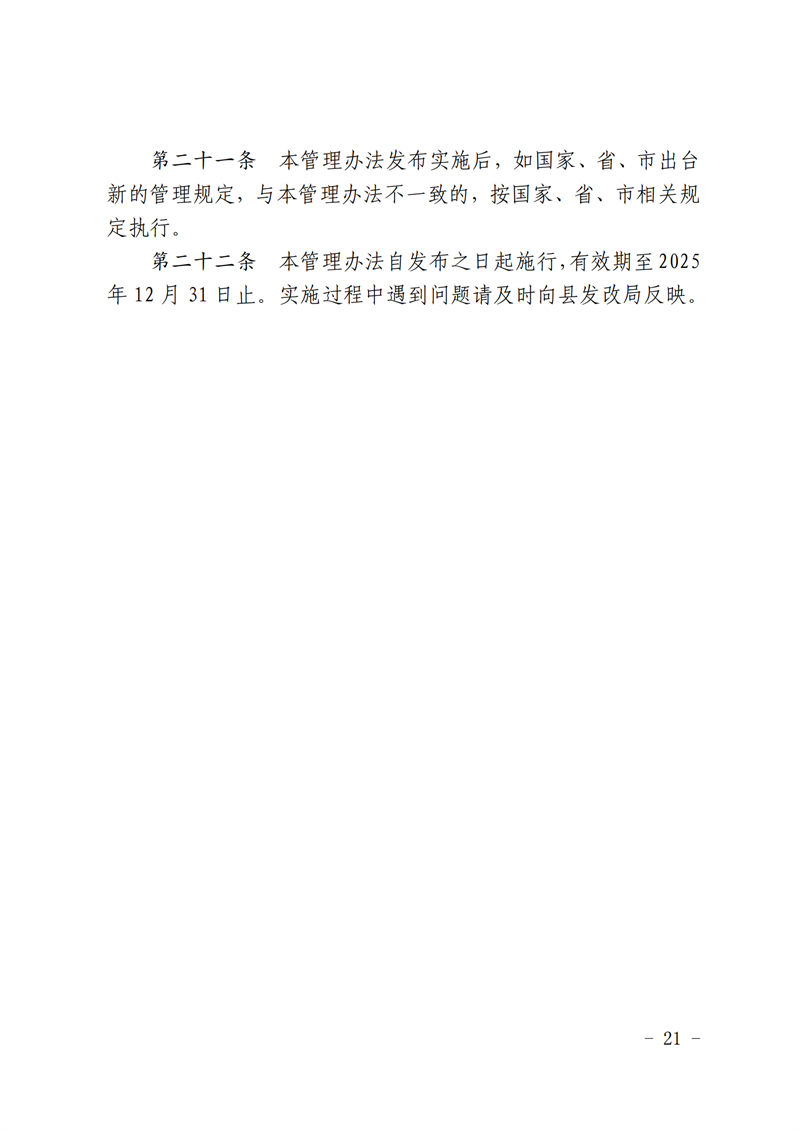 第二十一条　本管理办法发布实施后，如国家、省、市出台新的管理规定，与本管理办法不一致的，按国家、省、市相关规定执行。

第二十二条　本管理办法自发布之日起施行，有效期至2025年12月31日止。实施过程中遇到问题请及时向县发改局反映。

－ 21 －